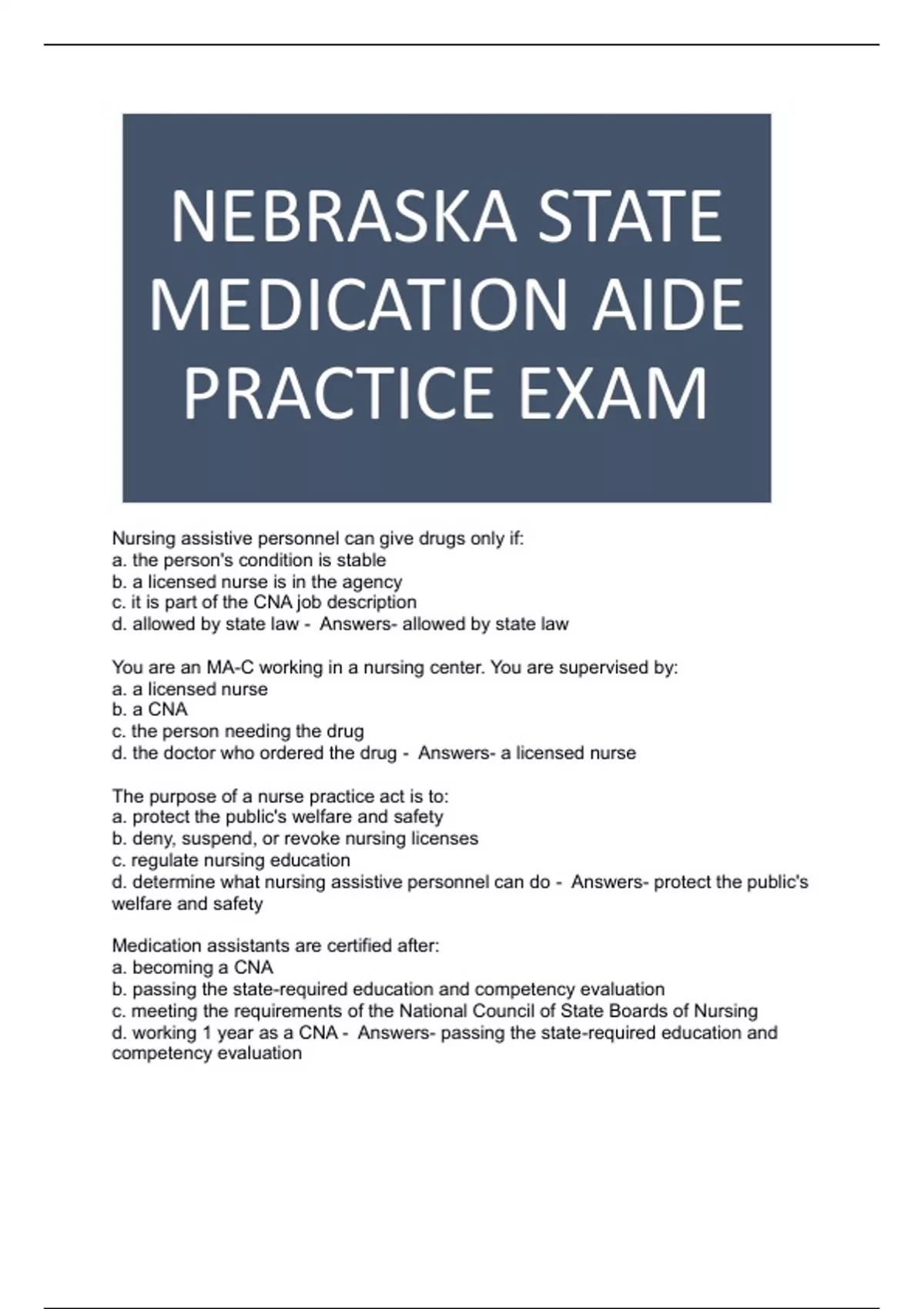 NEBRASKA STATE MEDICATION AIDE PRACTICE EXAM

Nursing assistive personnel can give drugs only if:
a. the person's condition is stable
b. a licensed nurse is in the agency
c. it is part of the CNA job description
d. allowed by state law - Answers- allowed by state law

You are an MA-C working in a nursing center. You are supervised by:
a. a licensed nurse
b. a CNA
c. the person needing the drug
d. the doctor who ordered the drug - Answers- a licensed nurse

The purpose of a nurse practice act is to:
a. protect the public's welfare and safety
b. deny, suspend, or revoke nursing licenses
c. regulate nursing education
d. determine what nursing assistive personnel can do - Answers- protect the public's welfare and safety

Medication assistants are certified after:
a. becoming a CNA
b. passing the state-required education and competency evaluation
c. meeting the requirements of the National Council of State Boards of Nursing
d. working 1 year as a CNA - Answers- passing the state-required education and competency evaluation